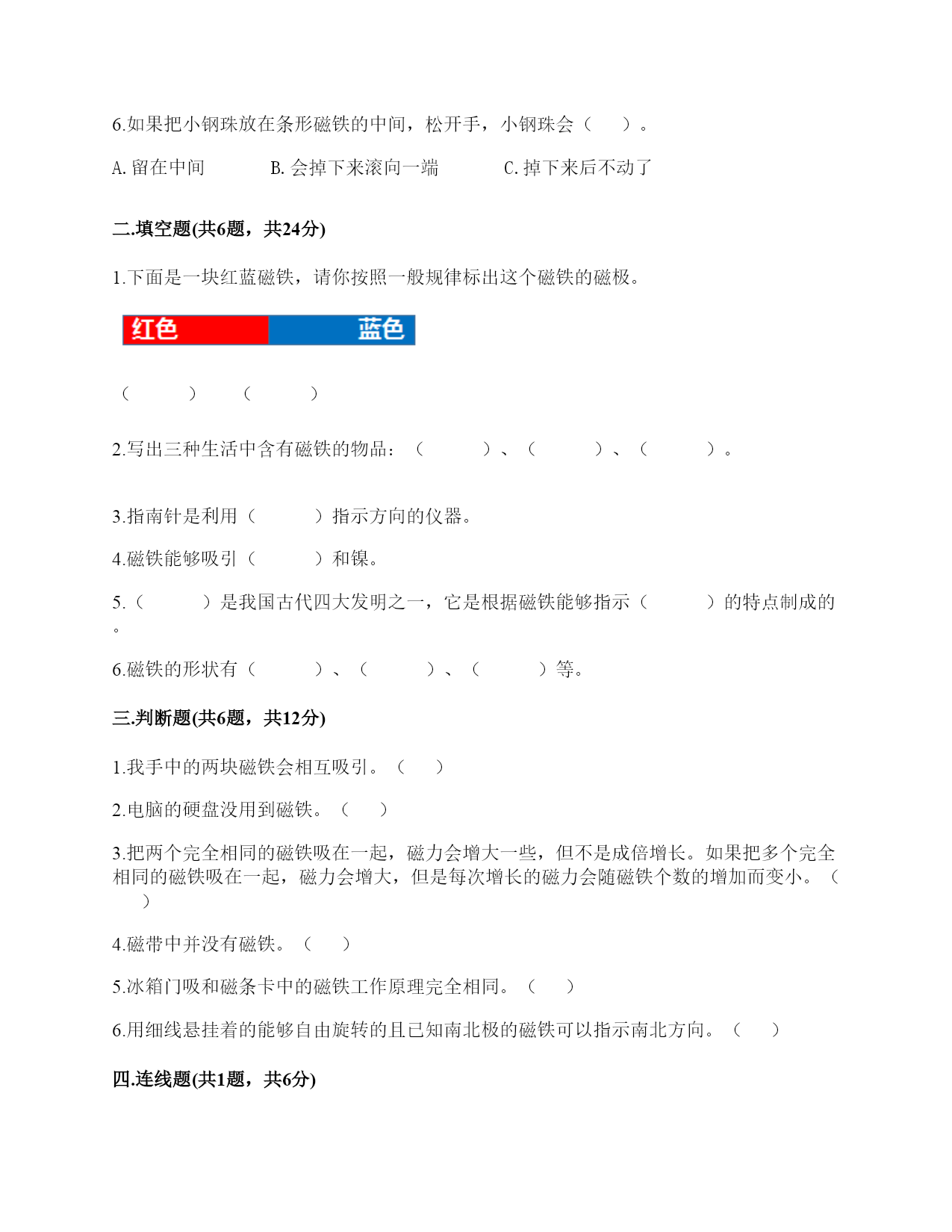 6.如果把小钢珠放在条形磁铁的中间，松开手，小钢珠会（　　）。

A. 留在中间　　　　B. 会掉下来滚向一端　　　　C. 掉下来后不动了

二.填空题(共6题，共24分)

1.下面是一块红蓝磁铁，请你按照一般规律标出这个磁铁的磁极。

红色　　　　蓝色

（　　　）　　（　　　）

2.写出三种生活中含有磁铁的物品：（　　　）、（　　　）、（　　　）。

3.指南针是利用（　　　）指示方向的仪器。

4.磁铁能够吸引（　　　）和镍。

5.（　　　）是我国古代四大发明之一，它是根据磁铁能够指示（　　　）的特点制成的。

6.磁铁的形状有（　　　）、（　　　）、（　　　）等。

三.判断题(共6题，共12分)

1.我手中的两块磁铁会相互吸引。（　　）

2.电脑的硬盘没用到磁铁。（　　）

3.把两个完全相同的磁铁吸在一起，磁力会增大一些，但不是成倍增长。如果把多个完全相同的磁铁吸在一起，磁力会增大，但是每次增长的磁力会随磁铁个数的增加而变小。（　　）

4.磁带中并没有磁铁。（　　）

5.冰箱门吸和磁条卡中的磁铁工作原理完全相同。（　　）

6.用细线悬挂着的能够自由旋转的且已知南北极的磁铁可以指示南北方向。（　　）

四.连线题(共1题，共6分)